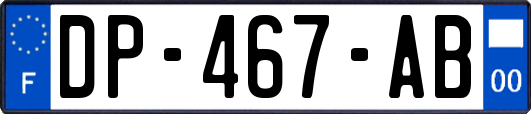 F

DP-467-AB

00